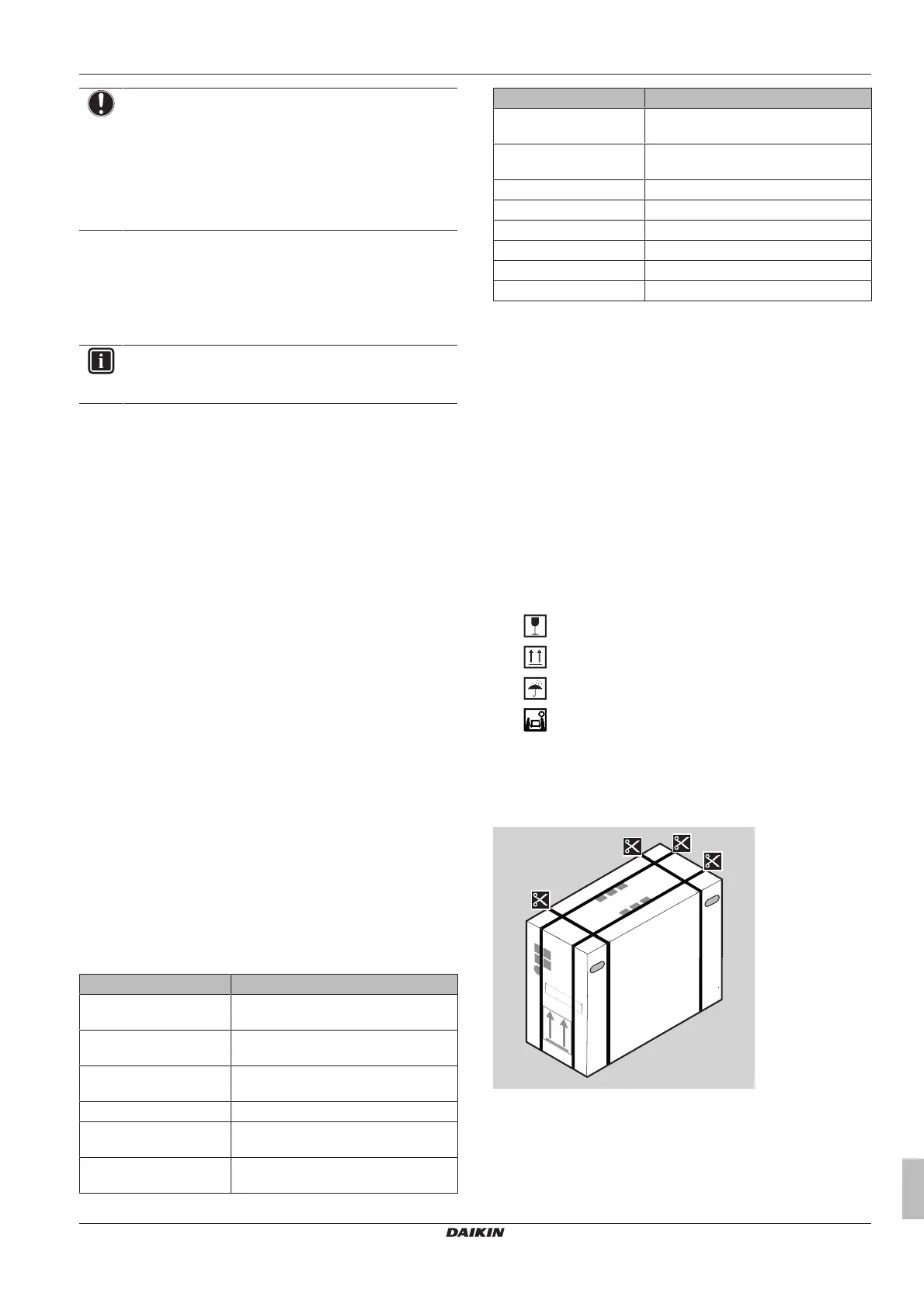 DAIKIN